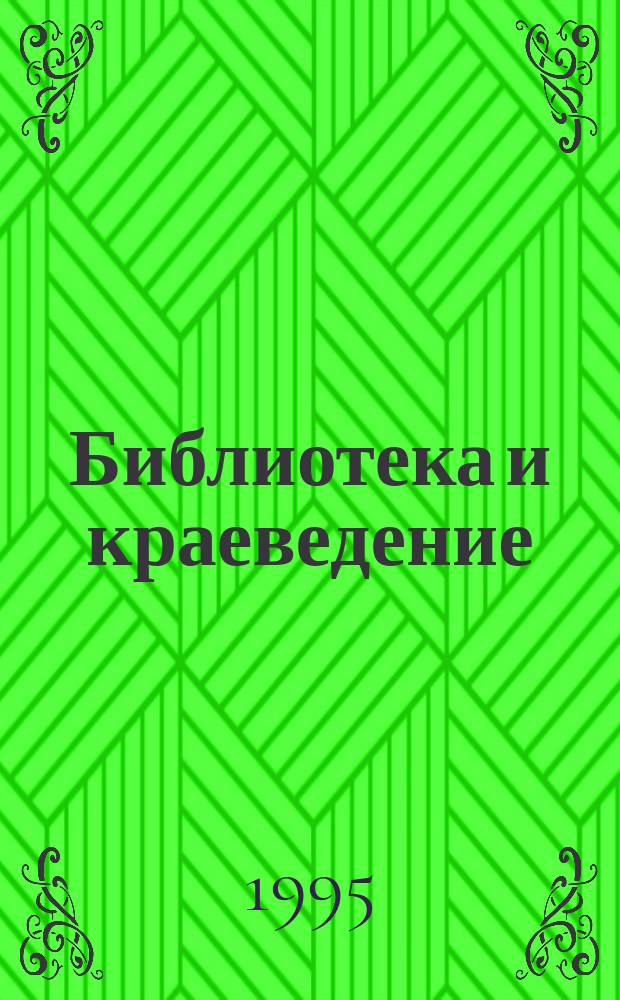 Библиотека и краеведение

1995